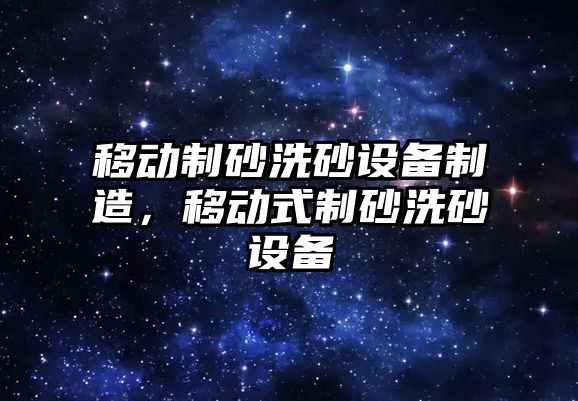 移动制砂洗砂设备制造，移动式制砂洗砂设备